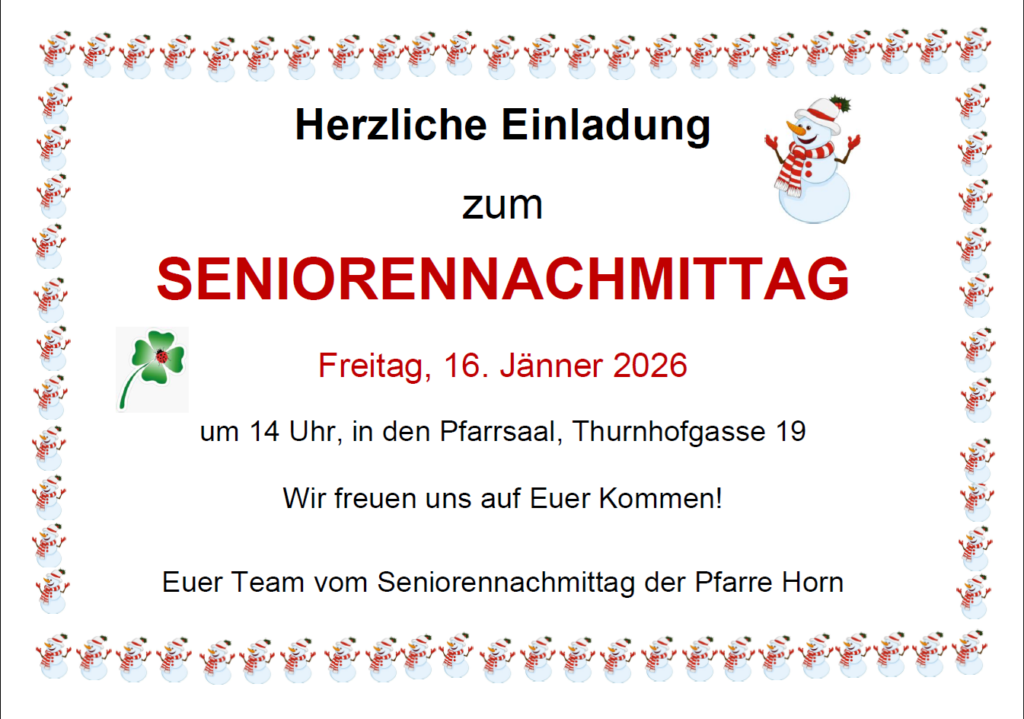 Herzliche Einladung

zum

SENIORENNACHMITTAG

Freitag, 16. Jänner 2026

um 14 Uhr, in den Pfarrsaal, Thurnhofgasse 19

Wir freuen uns auf Euer Kommen!

Euer Team vom Seniorennachmittag der Pfarre Horn